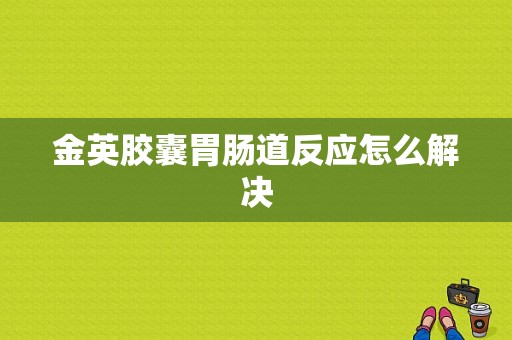 金英胶囊胃肠道反应怎么解决